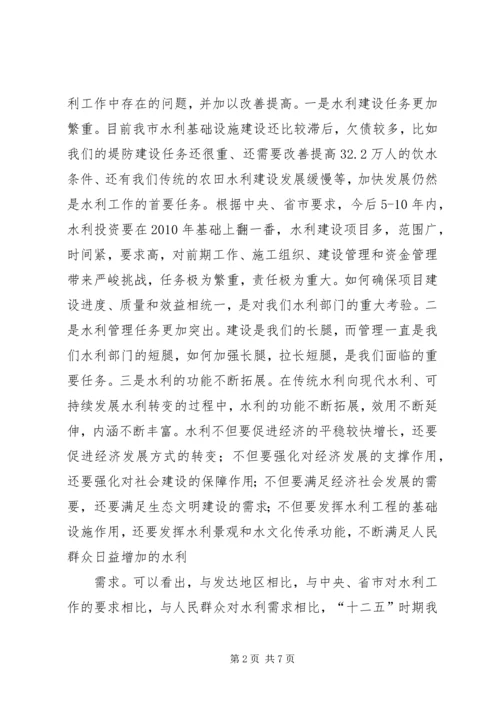 利工作中存在的问题，并加以改善提高。一是水利建设任务更加繁重。目前我市水利基础设施建设还比较滞后，欠债较多，比如我们的堤防建设任务还很重、还需要改善提高32.2万人的饮水条件、还有我们传统的农田水利建设发展缓慢等，加快发展仍然是水利工作的首要任务。根据中央、省市要求，今后5-10年内，水利投资要在2010年基础上翻一番，水利建设项目多，范围广，时间紧，要求高，对前期工作、施工组织、建设管理和资金管理带来严峻挑战，任务极为繁重，责任极为重大。如何确保项目建设进度、质量和效益相统一，是对我们水利部门的重大考验。二是水利管理任务更加突出。建设是我们的长腿，而管理一直是我们水利部门的短腿，如何加强长腿，拉长短腿，是我们面临的重要任务。三是水利的功能不断拓展。在传统水利向现代水利、可持续发展水利转变的过程中，水利的功能不断拓展，效用不断延伸，内涵不断丰富。水利不但要促进经济的平稳较快增长，还要促进经济发展方式的转变；不但要强化对经济发展的支撑作用，还要强化对社会建设的保障作用；不但要满足经济社会发展的需要，还要满足生态文明建设的需求；不但要发挥水利工程的基础设施作用，还要发挥水利景观和水文化传承功能，不断满足人民群众日益增加的水利

需求。可以看出，与发达地区相比，与中央、省市对水利工作的要求相比，与人民群众对水利需求相比，“十二五”时期我

第2页 共7页